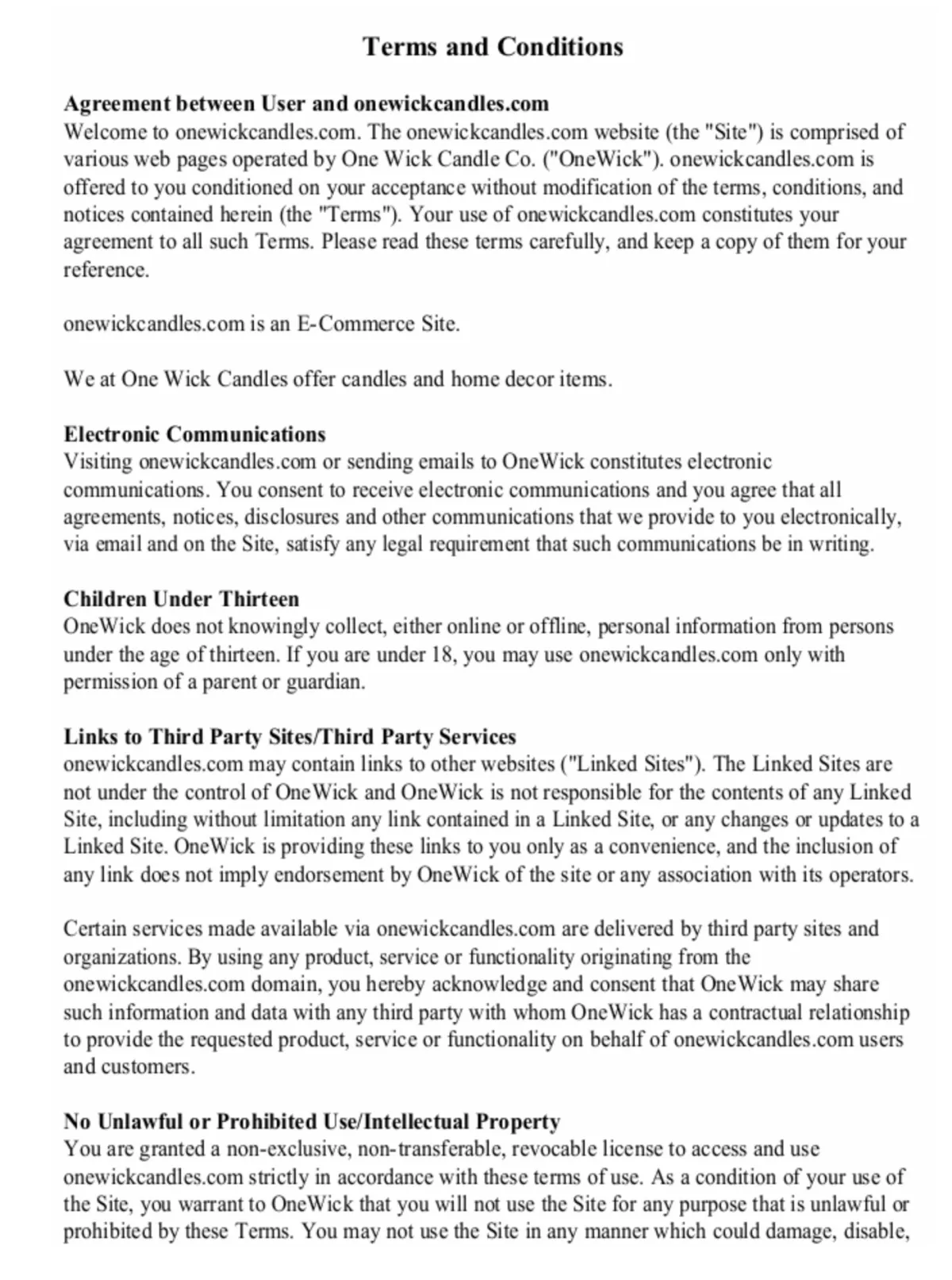 Terms and Conditions

Agreement between User and onewickcandles.com
Welcome to onewickcandles.com. The onewickcandles.com website (the "Site") is comprised of various web pages operated by One Wick Candle Co. ("OneWick"). onewickcandles.com is offered to you conditioned on your acceptance without modification of the terms, conditions, and notices contained herein (the "Terms"). Your use of onewickcandles.com constitutes your agreement to all such Terms. Please read these terms carefully, and keep a copy of them for your reference.

onewickcandles.com is an E-Commerce Site.

We at One Wick Candles offer candles and home decor items.

Electronic Communications
Visiting onewickcandles.com or sending emails to OneWick constitutes electronic communications. You consent to receive electronic communications and you agree that all agreements, notices, disclosures and other communications that we provide to you electronically, via email and on the Site, satisfy any legal requirement that such communications be in writing.

Children Under Thirteen
OneWick does not knowingly collect, either online or offline, personal information from persons under the age of thirteen. If you are under 18, you may use onewickcandles.com only with permission of a parent or guardian.

Links to Third Party Sites/Third Party Services
onewickcandles.com may contain links to other websites ("Linked Sites"). The Linked Sites are not under the control of OneWick and OneWick is not responsible for the contents of any Linked Site, including without limitation any link contained in a Linked Site, or any changes or updates to a Linked Site. OneWick is providing these links to you only as a convenience, and the inclusion of any link does not imply endorsement by OneWick of the site or any association with its operators.

Certain services made available via onewickcandles.com are delivered by third party sites and organizations. By using any product, service or functionality originating from the onewickcandles.com domain, you hereby acknowledge and consent that OneWick may share such information and data with any third party with whom OneWick has a contractual relationship to provide the requested product, service or functionality on behalf of onewickcandles.com users and customers.

No Unlawful or Prohibited Use/Intellectual Property
You are granted a non-exclusive, non-transferable, revocable license to access and use onewickcandles.com strictly in accordance with these terms of use. As a condition of your use of the Site, you warrant to OneWick that you will not use the Site for any purpose that is unlawful or prohibited by these Terms. You may not use the Site in any manner which could damage, disable,